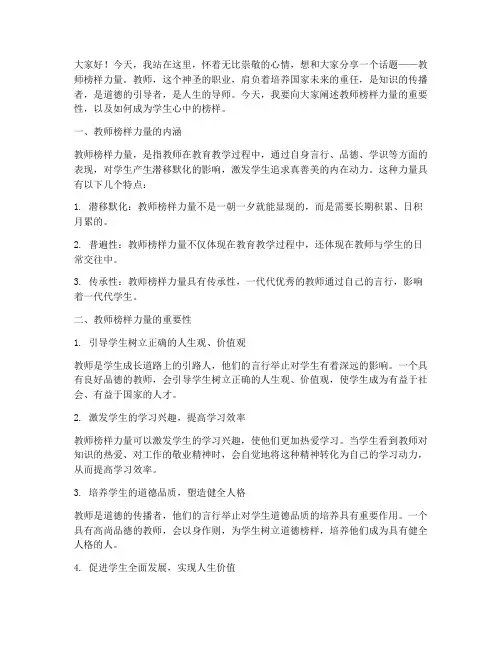 大家好！今天，我站在这里，怀着无比崇敬的心情，想和大家分享一个话题——教师榜样力量。教师，这个神圣的职业，肩负着培养国家未来的重任，是知识的传播者，是道德的引导者，是人生的导师。今天，我要向大家阐述教师榜样力量的重要性，以及如何成为学生心中的榜样。

一、教师榜样力量的内涵

教师榜样力量，是指教师在教育教学过程中，通过自身言行、品德、学识等方面的表现，对学生产生潜移默化的影响，激发学生追求真善美的内在动力。这种力量具有以下几个特点：

1. 潜移默化：教师榜样力量不是一朝一夕就能显现的，而是需要长期积累、日积月累的。

2. 普遍性：教师榜样力量不仅体现在教育教学过程中，还体现在教师与学生的日常交往中。

3. 传承性：教师榜样力量具有传承性，一代代优秀的教师通过自己的言行，影响着一代代学生。

二、教师榜样力量的重要性

1. 引导学生树立正确的人生观、价值观

教师是学生成长道路上的引路人，他们的言行举止对学生有着深远的影响。一个具有良好品德的教师，会引导学生树立正确的人生观、价值观，使学生成为有益于社会、有益于国家的人才。

2. 激发学生的学习兴趣，提高学习效率

教师榜样力量可以激发学生的学习兴趣，使他们更加热爱学习。当学生看到教师对知识的热爱、对工作的敬业精神时，会自觉地将这种精神转化为自己的学习动力，从而提高学习效率。

3. 培养学生的道德品质，塑造健全人格

教师是道德的传播者，他们的言行举止对学生道德品质的培养具有重要作用。一个具有高尚品德的教师，会以身作则，为学生树立道德榜样，培养他们成为具有健全人格的人。

4. 促进学生全面发展，实现人生价值